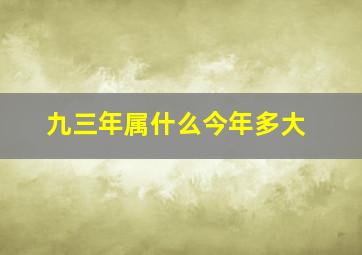 九三年属什么今年多大